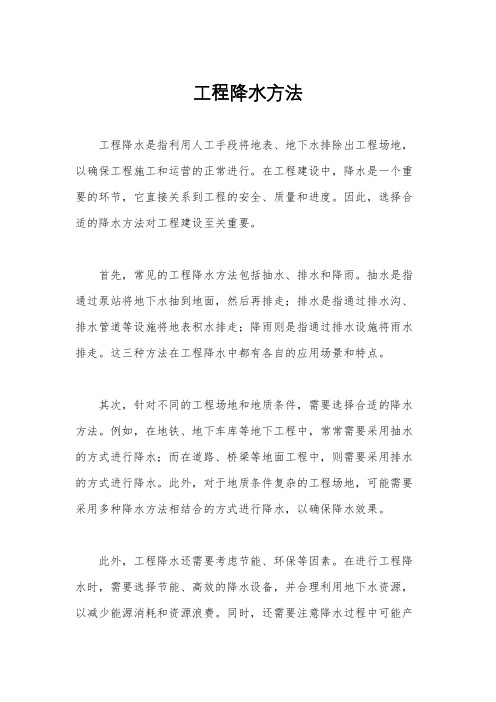 工程降水方法

工程降水是指利用人工手段将地表、地下水排除出工程场地，以确保工程施工和运营的正常进行。在工程建设中，降水是一个重要的环节，它直接关系到工程的安全、质量和进度。因此，选择合适的降水方法对工程建设至关重要。

首先，常见的工程降水方法包括抽水、排水和降雨。抽水是指通过泵站将地下水抽到地面，然后再排走；排水是指通过排水沟、排水管道等设施将地表积水排走；降雨则是指通过排水设施将雨水排走。这三种方法在工程降水中都有各自的应用场景和特点。

其次，针对不同的工程场地和地质条件，需要选择合适的降水方法。例如，在地铁、地下车库等地下工程中，常常需要采用抽水的方式进行降水；而在道路、桥梁等地面工程中，则需要采用排水的方式进行降水。此外，对于地质条件复杂的工程场地，可能需要采用多种降水方法相结合的方式进行降水，以确保降水效果。

此外，工程降水还需要考虑节能、环保等因素。在进行工程降水时，需要选择节能、高效的降水设备，并合理利用地下水资源，以减少能源消耗和资源浪费。同时，还需要注意降水过程中可能产